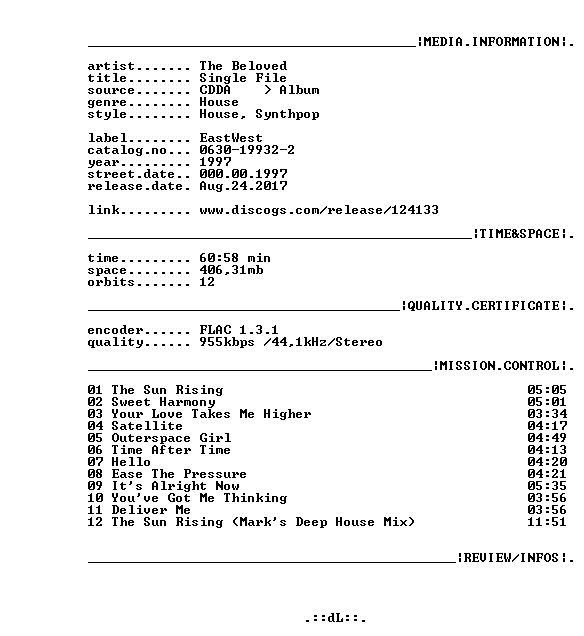 ¦MEDIA.INFORMATION¦.

artist....... The Beloved
title........ Single File
source....... CDDA > Album
genre........ House
style........ House, Synthpop

label........ EastWest
catalog.no... 0630-19932-2
year......... 1997
street.date.. 000.00.1997
release.date. Aug.24.2017

link......... www.discogs.com/release/124133

¦TIME&SPACE¦.

time......... 60:58 min
space........ 406,31mb
orbits....... 12

¦QUALITY.CERTIFICATE¦.

encoder...... FLAC 1.3.1
quality...... 955kbps /44,1kHz/Stereo

¦MISSION.CONTROL¦.

01 The Sun Rising 05:05
02 Sweet Harmony 05:01
03 Your Love Takes Me Higher 03:34
04 Satellite 04:17
05 Outerspace Girl 04:49
06 Time After Time 04:13
07 Hello 04:20
08 Ease The Pressure 04:21
09 It's Alright Now 05:35
10 You've Got Me Thinking 03:56
11 Deliver Me 03:56
12 The Sun Rising (Mark's Deep House Mix) 11:51

¦REVIEW/INFOS¦.

.::dL::.